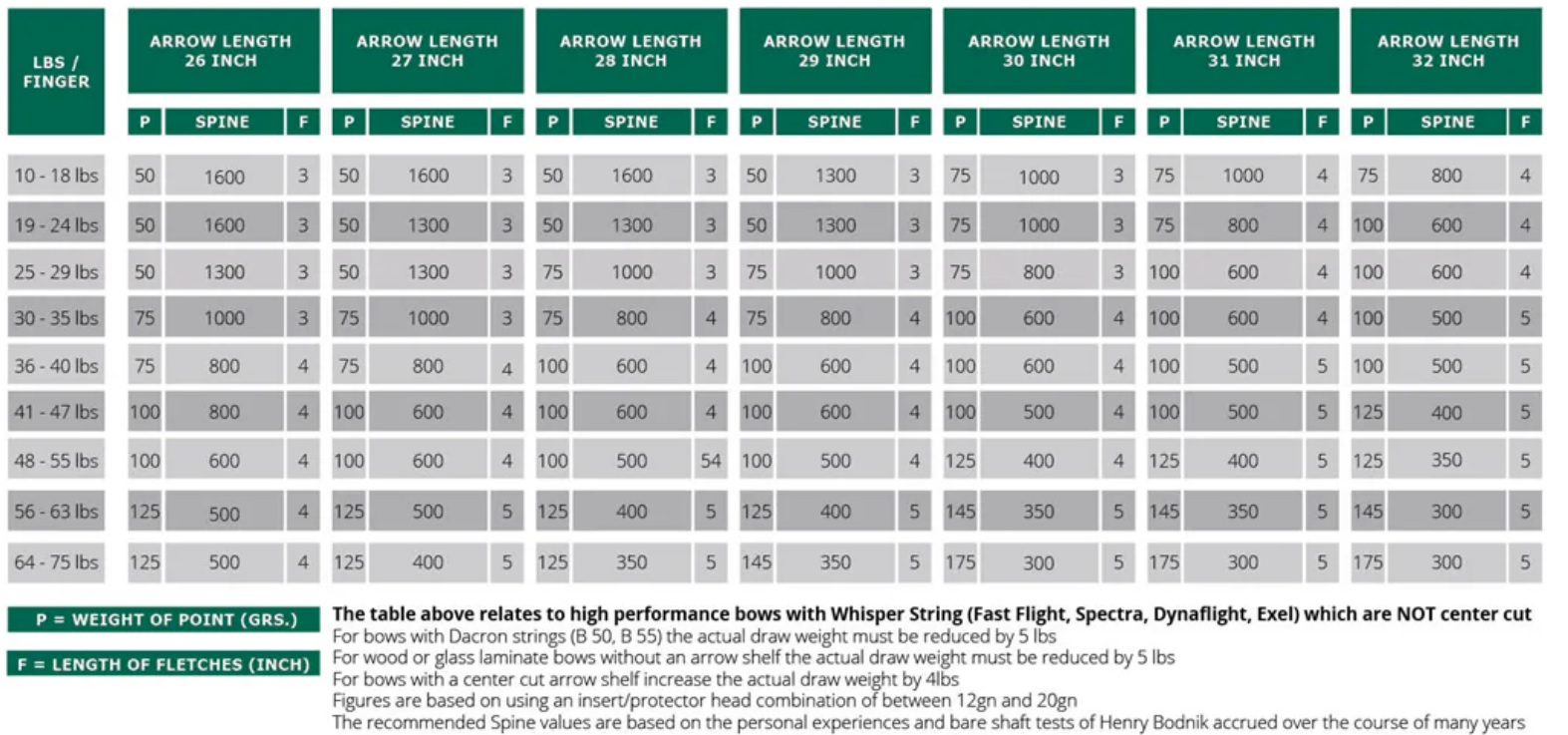 | LBS / FINGER | ARROW LENGTH 26 INCH | | | ARROW LENGTH 27 INCH | | | ARROW LENGTH 28 INCH | | | ARROW LENGTH 29 INCH | | | ARROW LENGTH 30 INCH | | | ARROW LENGTH 31 INCH | | | ARROW LENGTH 32 INCH | | |
|---|---|---|---|---|---|---|---|---|---|---|---|---|---|---|---|---|---|---|---|---|---|
| | P | SPINE | F | P | SPINE | F | P | SPINE | F | P | SPINE | F | P | SPINE | F | P | SPINE | F | P | SPINE | F |
| 10 - 18 lbs | 50 | 1600 | 3 | 50 | 1600 | 3 | 50 | 1600 | 3 | 50 | 1300 | 3 | 75 | 1000 | 3 | 75 | 1000 | 4 | 75 | 800 | 4 |
| 19 - 24 lbs | 50 | 1600 | 3 | 50 | 1300 | 3 | 50 | 1300 | 3 | 50 | 1300 | 3 | 75 | 1000 | 3 | 75 | 800 | 4 | 100 | 600 | 4 |
| 25 - 29 lbs | 50 | 1300 | 3 | 50 | 1300 | 3 | 75 | 1000 | 3 | 75 | 1000 | 3 | 75 | 800 | 3 | 100 | 600 | 4 | 100 | 600 | 4 |
| 30 - 35 lbs | 75 | 1000 | 3 | 75 | 1000 | 3 | 75 | 800 | 4 | 75 | 800 | 4 | 100 | 600 | 4 | 100 | 600 | 4 | 100 | 500 | 5 |
| 36 - 40 lbs | 75 | 800 | 4 | 75 | 800 | 4 | 100 | 600 | 4 | 100 | 600 | 4 | 100 | 600 | 4 | 100 | 500 | 5 | 100 | 500 | 5 |
| 41 - 47 lbs | 100 | 800 | 4 | 100 | 600 | 4 | 100 | 600 | 4 | 100 | 600 | 4 | 100 | 500 | 4 | 100 | 500 | 5 | 125 | 400 | 5 |
| 48 - 55 lbs | 100 | 600 | 4 | 100 | 600 | 4 | 100 | 500 | 54 | 100 | 500 | 4 | 125 | 400 | 4 | 125 | 400 | 5 | 125 | 350 | 5 |
| 56 - 63 lbs | 125 | 500 | 4 | 125 | 500 | 5 | 125 | 400 | 5 | 125 | 400 | 5 | 145 | 350 | 5 | 145 | 350 | 5 | 145 | 300 | 5 |
| 64 - 75 lbs | 125 | 500 | 4 | 125 | 400 | 5 | 125 | 350 | 5 | 145 | 350 | 5 | 175 | 300 | 5 | 175 | 300 | 5 | 175 | 300 | 5 |

P = WEIGHT OF POINT (GRS.)

F = LENGTH OF FLETCHES (INCH)

The table above relates to high performance bows with Whisper String (Fast Flight, Spectra, Dynaflight, Exel) which are NOT center cut
For bows with Dacron strings (B 50, B 55) the actual draw weight must be reduced by 5 lbs
For wood or glass laminate bows without an arrow shelf the actual draw weight must be reduced by 5 lbs
For bows with a center cut arrow shelf increase the actual draw weight by 4lbs
Figures are based on using an insert/protector head combination of between 12gn and 20gn
The recommended Spine values are based on the personal experiences and bare shaft tests of Henry Bodnik accrued over the course of many years